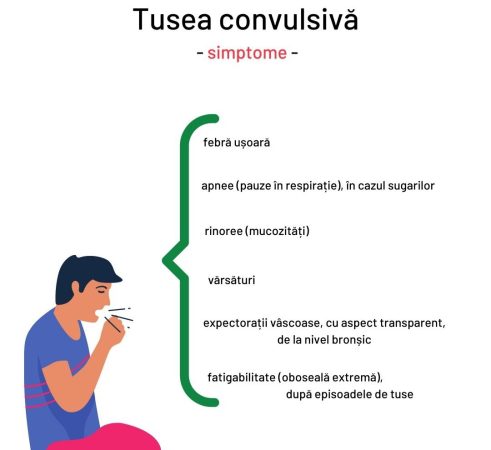 Tusea convulsivă

- simptome -

febră ușoară

apnee (pauze în respirație), în cazul sugarilor

rinoree (mucozități)

vărsături

expectorații vâscoase, cu aspect transparent, de la nivel bronșic

fatigabilitate (oboseală extremă), după episoadele de tuse